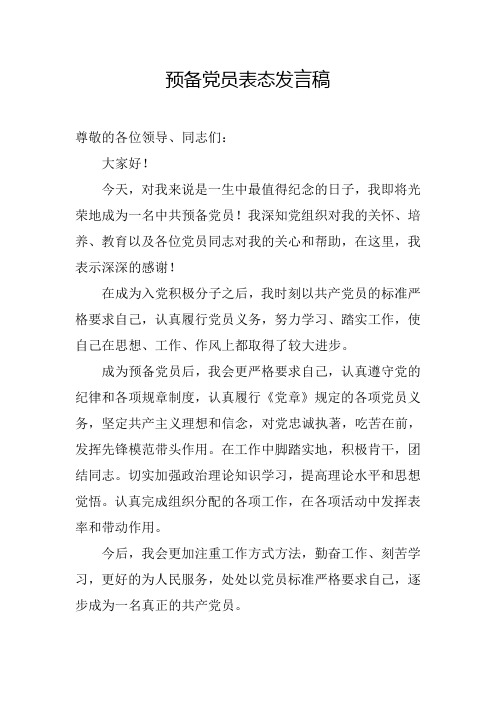 预备党员表态发言稿

尊敬的各位领导、同志们：

大家好！

今天，对我来说是一生中最值得纪念的日子，我即将光荣地成为一名中共预备党员！我深知党组织对我的关怀、培养、教育以及各位党员同志对我的关心和帮助，在这里，我表示深深的感谢！

在成为入党积极分子之后，我时刻以共产党员的标准严格要求自己，认真履行党员义务，努力学习、踏实工作，使自己在思想、工作、作风上都取得了较大进步。

成为预备党员后，我会更严格要求自己，认真遵守党的纪律和各项规章制度，认真履行《党章》规定的各项党员义务，坚定共产主义理想和信念，对党忠诚执著，吃苦在前，发挥先锋模范带头作用。在工作中脚踏实地，积极肯干，团结同志。切实加强政治理论知识学习，提高理论水平和思想觉悟。认真完成组织分配的各项工作，在各项活动中发挥表率和带动作用。

今后，我会更加注重工作方式方法，勤奋工作、刻苦学习，更好的为人民服务，处处以党员标准严格要求自己，逐步成为一名真正的共产党员。